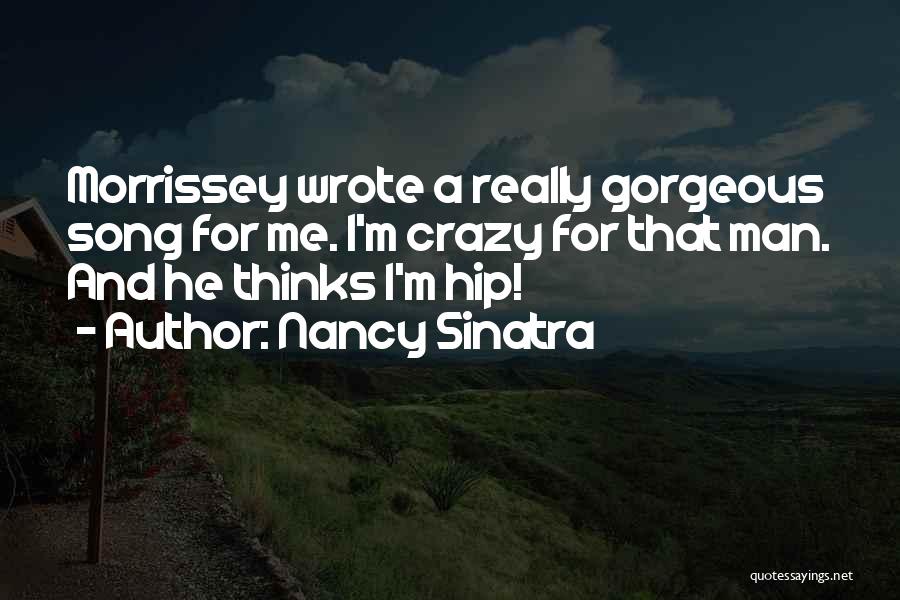 Morrissey wrote a really gorgeous song for me. I'm crazy for that man. And he thinks I'm hip!

- Author: Nancy Sinatra

quotessayings.net